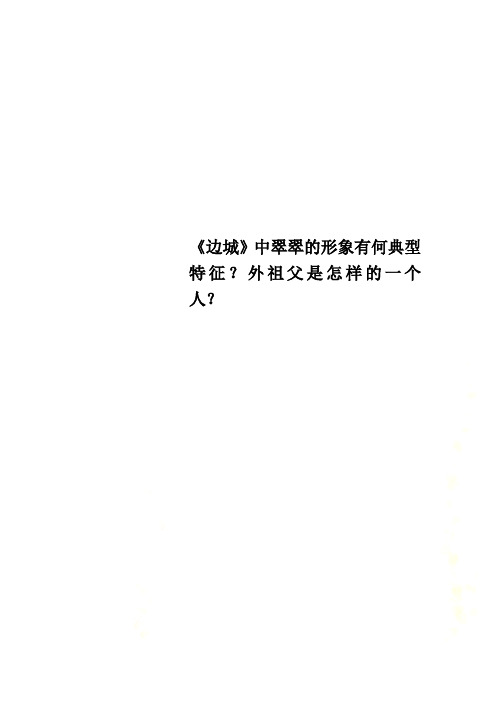 《边城》中翠翠的形象有何典型特征？外祖父是怎样的一个人?